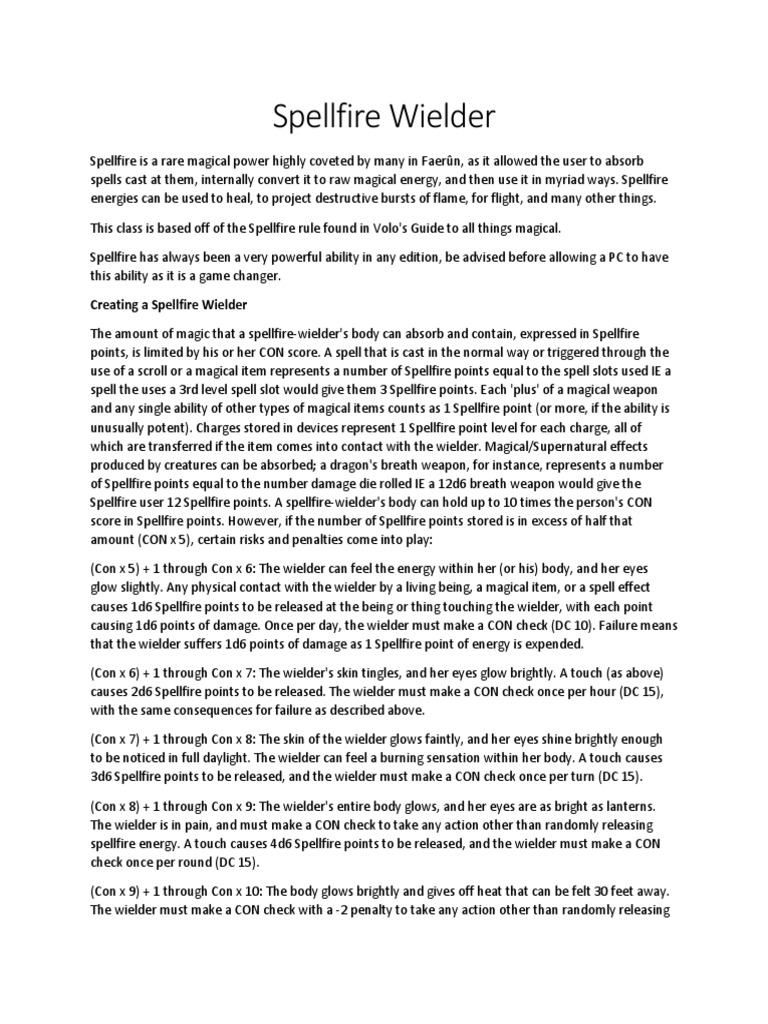 Spellfire Wielder

Spellfire is a rare magical power highly coveted by many in Faerûn, as it allowed the user to absorb spells cast at them, internally convert it to raw magical energy, and then use it in myriad ways. Spellfire energies can be used to heal, to project destructive bursts of flame, for flight, and many other things.

This class is based off of the Spellfire rule found in Volo's Guide to all things magical.

Spellfire has always been a very powerful ability in any edition, be advised before allowing a PC to have this ability as it is a game changer.

Creating a Spellfire Wielder

The amount of magic that a spellfire-wielder's body can absorb and contain, expressed in Spellfire points, is limited by his or her CON score. A spell that is cast in the normal way or triggered through the use of a scroll or a magical item represents a number of Spellfire points equal to the spell slots used IE a spell the uses a 3rd level spell slot would give them 3 Spellfire points. Each 'plus' of a magical weapon and any single ability of other types of magical items counts as 1 Spellfire point (or more, if the ability is unusually potent). Charges stored in devices represent 1 Spellfire point level for each charge, all of which are transferred if the item comes into contact with the wielder. Magical/Supernatural effects produced by creatures can be absorbed; a dragon's breath weapon, for instance, represents a number of Spellfire points equal to the number damage die rolled IE a 12d6 breath weapon would give the Spellfire user 12 Spellfire points. A spellfire-wielder's body can hold up to 10 times the person's CON score in Spellfire points. However, if the number of Spellfire points stored is in excess of half that amount (CON x 5), certain risks and penalties come into play:

(Con x 5) + 1 through Con x 6: The wielder can feel the energy within her (or his) body, and her eyes glow slightly. Any physical contact with the wielder by a living being, a magical item, or a spell effect causes 1d6 Spellfire points to be released at the being or thing touching the wielder, with each point causing 1d6 points of damage. Once per day, the wielder must make a CON check (DC 10). Failure means that the wielder suffers 1d6 points of damage as 1 Spellfire point of energy is expended.

(Con x 6) + 1 through Con x 7: The wielder's skin tingles, and her eyes glow brightly. A touch (as above) causes 2d6 Spellfire points to be released. The wielder must make a CON check once per hour (DC 15), with the same consequences for failure as described above.

(Con x 7) + 1 through Con x 8: The skin of the wielder glows faintly, and her eyes shine brightly enough to be noticed in full daylight. The wielder can feel a burning sensation within her body. A touch causes 3d6 Spellfire points to be released, and the wielder must make a CON check once per turn (DC 15).

(Con x 8) + 1 through Con x 9: The wielder's entire body glows, and her eyes are as bright as lanterns. The wielder is in pain, and must make a CON check to take any action other than randomly releasing spellfire energy. A touch causes 4d6 Spellfire points to be released, and the wielder must make a CON check once per round (DC 15).

(Con x 9) + 1 through Con x 10: The body glows brightly and gives off heat that can be felt 30 feet away. The wielder must make a CON check with a -2 penalty to take any action other than randomly releasing